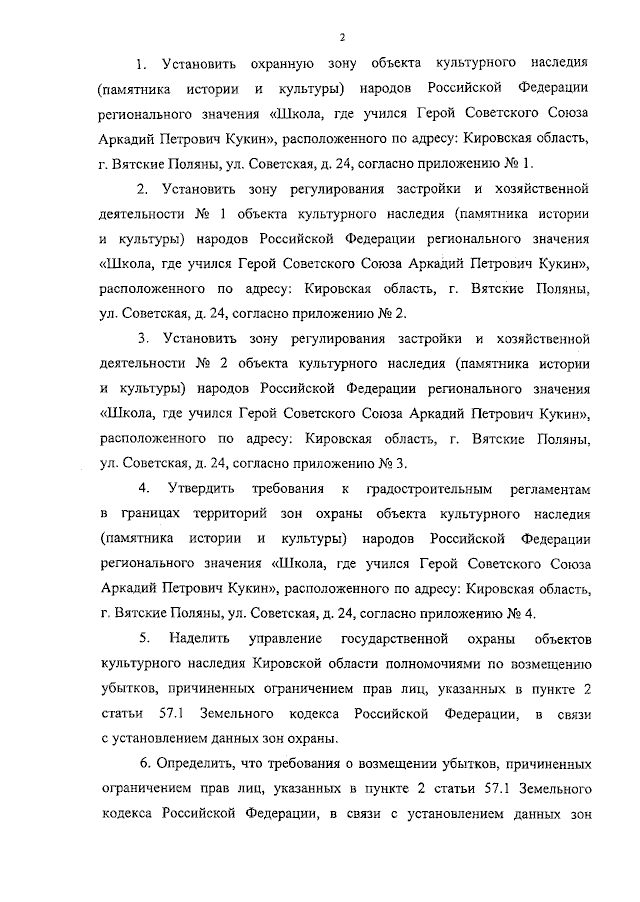 2

1. Установить охранную зону объекта культурного наследия (памятника истории и культуры) народов Российской Федерации регионального значения «Школа, где учился Герой Советского Союза Аркадий Петрович Кукин», расположенного по адресу: Кировская область, г. Вятские Поляны, ул. Советская, д. 24, согласно приложению № 1.

2. Установить зону регулирования застройки и хозяйственной деятельности № 1 объекта культурного наследия (памятника истории и культуры) народов Российской Федерации регионального значения «Школа, где учился Герой Советского Союза Аркадий Петрович Кукин», расположенного по адресу: Кировская область, г. Вятские Поляны, ул. Советская, д. 24, согласно приложению № 2.

3. Установить зону регулирования застройки и хозяйственной деятельности № 2 объекта культурного наследия (памятника истории и культуры) народов Российской Федерации регионального значения «Школа, где учился Герой Советского Союза Аркадий Петрович Кукин», расположенного по адресу: Кировская область, г. Вятские Поляны, ул. Советская, д. 24, согласно приложению № 3.

4. Утвердить требования к градостроительным регламентам в границах территорий зон охраны объекта культурного наследия (памятника истории и культуры) народов Российской Федерации регионального значения «Школа, где учился Герой Советского Союза Аркадий Петрович Кукин», расположенного по адресу: Кировская область, г. Вятские Поляны, ул. Советская, д. 24, согласно приложению № 4.

5. Наделить управление государственной охраны объектов культурного наследия Кировской области полномочиями по возмещению убытков, причиненных ограничением прав лиц, указанных в пункте 2 статьи 57.1 Земельного кодекса Российской Федерации, в связи с установлением данных зон охраны.

6. Определить, что требования о возмещении убытков, причиненных ограничением прав лиц, указанных в пункте 2 статьи 57.1 Земельного кодекса Российской Федерации, в связи с установлением данных зон